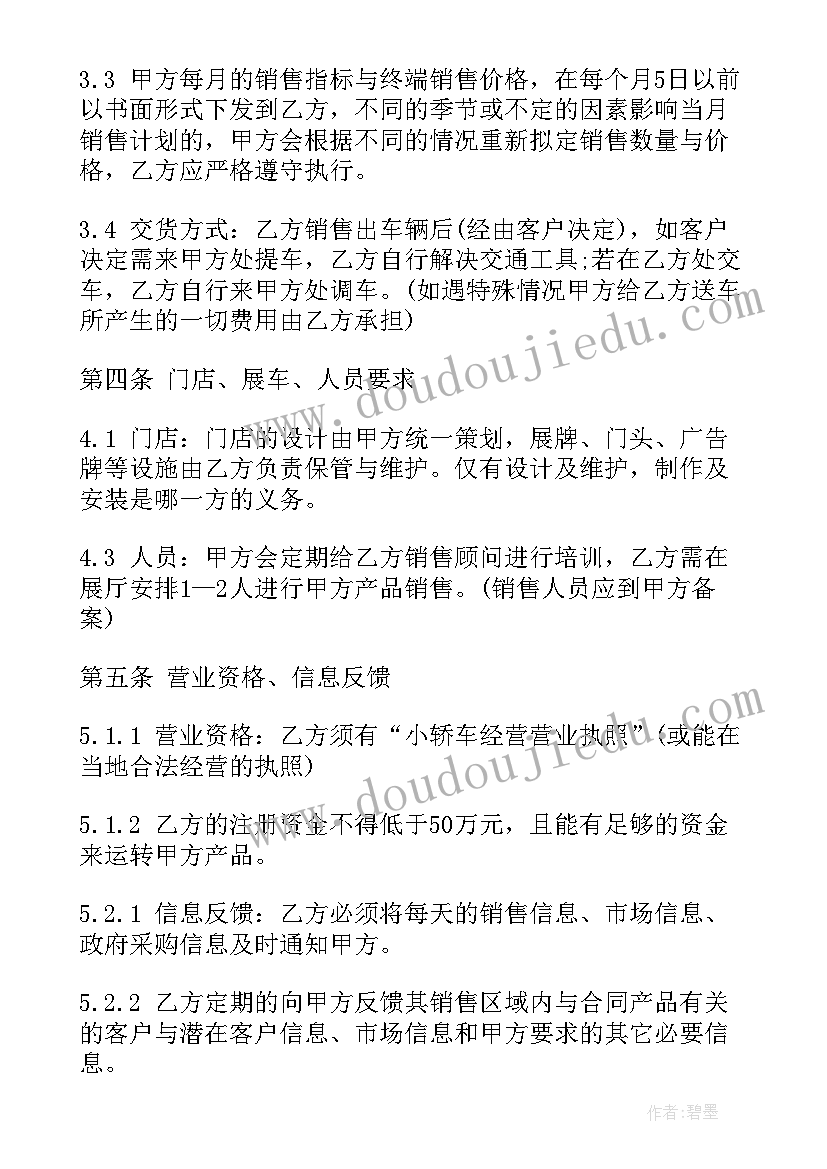 3.3 甲方每月的销售指标与终端销售价格，在每个月5日以前以书面形式下发到乙方，不同的季节或不定的因素影响当月销售计划的，甲方会根据不同的情况重新拟定销售数量与价格，乙方应严格遵守执行。

3.4 交货方式：乙方销售出车辆后(经由客户决定)，如客户决定需来甲方处提车，乙方自行解决交通工具;若在乙方处交车，乙方自行来甲方处调车。(如遇特殊情况甲方给乙方送车所产生的一切费用由乙方承担)

第四条 门店、展车、人员要求

4.1 门店：门店的设计由甲方统一策划，展牌、门头、广告牌等设施由乙方负责保管与维护。仅有设计及维护，制作及安装是哪一方的义务。

4.3 人员：甲方会定期给乙方销售顾问进行培训，乙方需在展厅安排1—2人进行甲方产品销售。(销售人员应到甲方备案)

第五条 营业资格、信息反馈

5.1.1 营业资格：乙方须有“小轿车经营营业执照”(或能在当地合法经营的执照)

5.1.2 乙方的注册资金不得低于50万元，且能有足够的资金来运转甲方产品。

5.2.1 信息反馈：乙方必须将每天的销售信息、市场信息、政府采购信息及时通知甲方。

5.2.2 乙方定期的向甲方反馈其销售区域内与合同产品有关的客户与潜在客户信息、市场信息和甲方要求的其它必要信息。

www.doudoujiedu.com

www.doudoujiedu.com

作者：碧墨